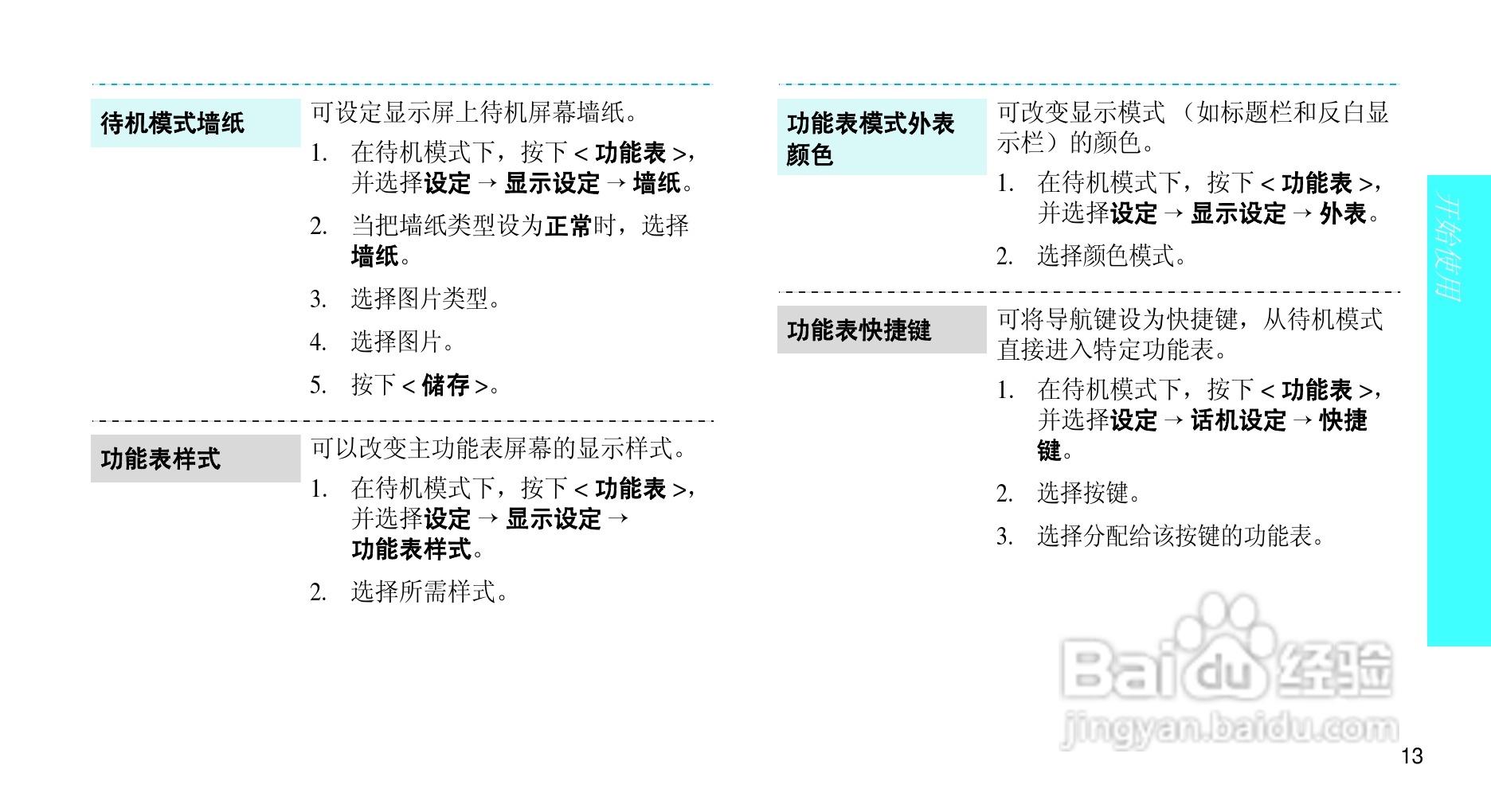 待机模式墙纸

可设定显示屏上待机屏幕墙纸。

1. 在待机模式下，按下<功能表>，并选择设定→显示设定→墙纸。

2. 当把墙纸类型设为正常时，选择墙纸。

3. 选择图片类型。

4. 选择图片。

5. 按下<储存>。

功能表样式

可以改变主功能表屏幕的显示样式。

1. 在待机模式下，按下<功能表>，并选择设定→显示设定→功能表样式。

2. 选择所需样式。

功能表模式外表颜色

可改变显示模式（如标题栏和反白显示栏）的颜色。

1. 在待机模式下，按下<功能表>，并选择设定→显示设定→外表。

2. 选择颜色模式。

功能表快捷键

可将导航键设为快捷键，从待机模式直接进入特定功能表。

1. 在待机模式下，按下<功能表>，并选择设定→话机设定→快捷键。

2. 选择按键。

3. 选择分配给该按键的功能表。

开始使用

13

Baidu经验
jingyan.baidu.com